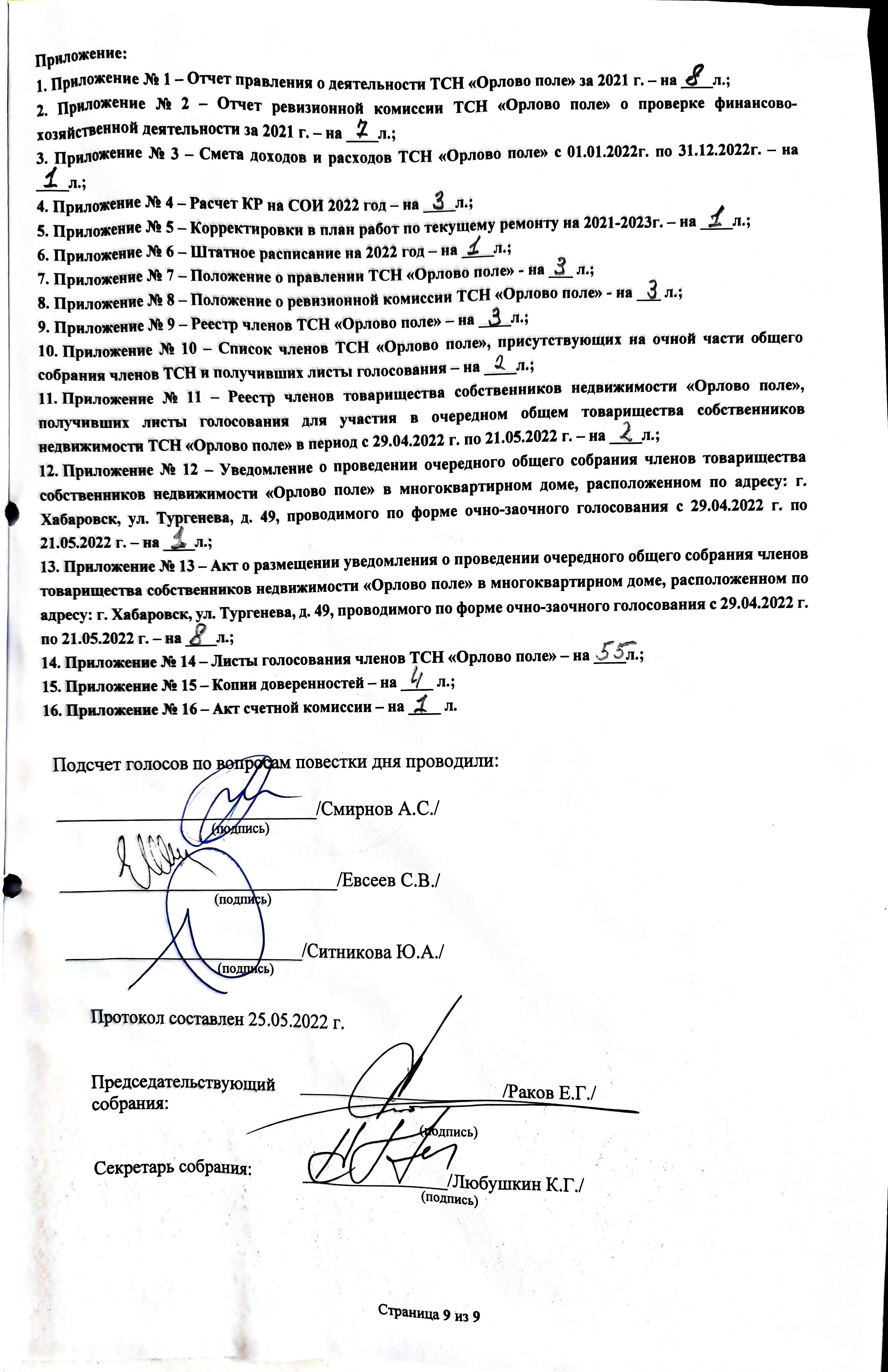 Приложение:

1. Приложение № 1 – Отчет правления о деятельности ТСН «Орлово поле» за 2021 г. – на 8 л.;

2. Приложение № 2 – Отчет ревизионной комиссии ТСН «Орлово поле» о проверке финансово-хозяйственной деятельности за 2021 г. – на 7 л.;

3. Приложение № 3 – Смета доходов и расходов ТСН «Орлово поле» с 01.01.2022г. по 31.12.2022г. – на 1 л.;

4. Приложение № 4 – Расчет КР на СОИ 2022 год – на 3 л.;

5. Приложение № 5 – Корректировки в план работ по текущему ремонту на 2021-2023г. – на 1 л.;

6. Приложение № 6 – Штатное расписание на 2022 год – на 1 л.;

7. Приложение № 7 – Положение о правлении ТСН «Орлово поле» - на 3 л.;

8. Приложение № 8 – Положение о ревизионной комиссии ТСН «Орлово поле» - на 3 л.;

9. Приложение № 9 – Реестр членов ТСН «Орлово поле» – на 3 л.;

10. Приложение № 10 – Список членов ТСН «Орлово поле», присутствующих на очной части общего собрания членов ТСН и получивших листы голосования – на 2 л.;

11. Приложение № 11 – Реестр членов товарищества собственников недвижимости «Орлово поле», получивших листы голосования для участия в очередном общем товарищества собственников недвижимости ТСН «Орлово поле» в период с 29.04.2022 г. по 21.05.2022 г. – на 2 л.;

12. Приложение № 12 – Уведомление о проведении очередного общего собрания членов товарищества собственников недвижимости «Орлово поле» в многоквартирном доме, расположенном по адресу: г. Хабаровск, ул. Тургенева, д. 49, проводимого по форме очно-заочного голосования с 29.04.2022 г. по 21.05.2022 г. – на 1 л.;

13. Приложение № 13 – Акт о размещении уведомления о проведении очередного общего собрания членов товарищества собственников недвижимости «Орлово поле» в многоквартирном доме, расположенном по адресу: г. Хабаровск, ул. Тургенева, д. 49, проводимого по форме очно-заочного голосования с 29.04.2022 г. по 21.05.2022 г. – на 8 л.;

14. Приложение № 14 – Листы голосования членов ТСН «Орлово поле» – на 55 л.;

15. Приложение № 15 – Копии доверенностей – на 4 л.;

16. Приложение № 16 – Акт счетной комиссии – на 1 л.

Подсчет голосов по вопросам повестки дня проводили:

/Смирнов А.С./
(подпись)

/Евсеев С.В./
(подпись)

/Ситникова Ю.А./
(подпись)

Протокол составлен 25.05.2022 г.

Председательствующий собрания: /Раков Е.Г./
(подпись)

Секретарь собрания: /Любушкин К.Г./
(подпись)

Страница 9 из 9